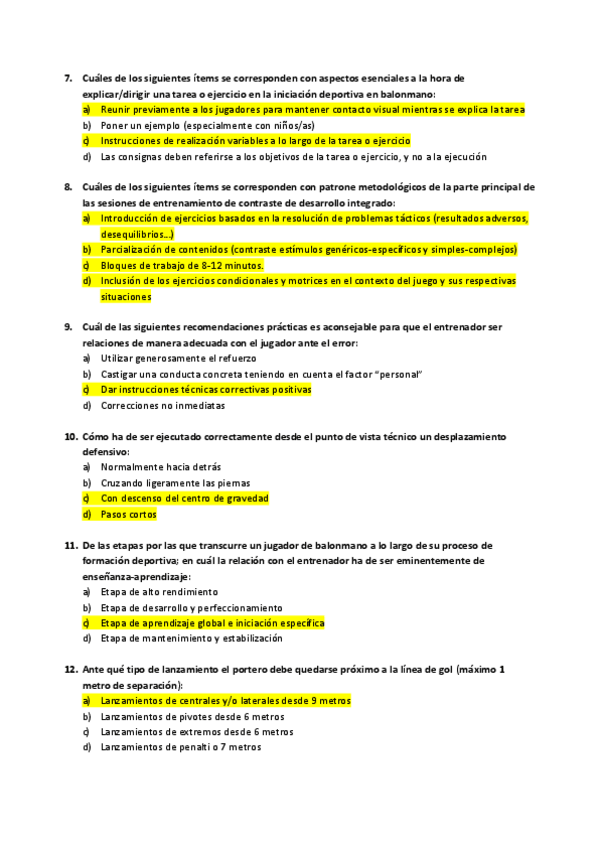 7. Cuáles de los siguientes ítems se corresponden con aspectos esenciales a la hora de explicar/dirigir una tarea o ejercicio en la iniciación deportiva en balonmano:
a) Reunir previamente a los jugadores para mantener contacto visual mientras se explica la tarea
b) Poner un ejemplo (especialmente con niños/as)
c) Instrucciones de realización variables a lo largo de la tarea o ejercicio
d) Las consignas deben referirse a los objetivos de la tarea o ejercicio, y no a la ejecución

8. Cuáles de los siguientes ítems se corresponden con patrone metodológicos de la parte principal de las sesiones de entrenamiento de contraste de desarrollo integrado:
a) Introducción de ejercicios basados en la resolución de problemas tácticos (resultados adversos, desequilibrios...)
b) Parcialización de contenidos (contraste estímulos genéricos-específicos y simples-complejos)
c) Bloques de trabajo de 8-12 minutos.
d) Inclusión de los ejercicios condicionales y motrices en el contexto del juego y sus respectivas situaciones

9. Cuál de las siguientes recomendaciones prácticas es aconsejable para que el entrenador ser relaciones de manera adecuada con el jugador ante el error:
a) Utilizar generosamente el refuerzo
b) Castigar una conducta concreta teniendo en cuenta el factor "personal"
c) Dar instrucciones técnicas correctivas positivas
d) Correcciones no inmediatas

10. Cómo ha de ser ejecutado correctamente desde el punto de vista técnico un desplazamiento defensivo:
a) Normalmente hacia detrás
b) Cruzando ligeramente las piernas
c) Con descenso del centro de gravedad
d) Pasos cortos

11. De las etapas por las que transcurre un jugador de balonmano a lo largo de su proceso de formación deportiva; en cuál la relación con el entrenador ha de ser eminentemente de enseñanza-aprendizaje:
a) Etapa de alto rendimiento
b) Etapa de desarrollo y perfeccionamiento
c) Etapa de aprendizaje global e iniciación específica
d) Etapa de mantenimiento y estabilización

12. Ante qué tipo de lanzamiento el portero debe quedarse próximo a la línea de gol (máximo 1 metro de separación):
a) Lanzamientos de centrales y/o laterales desde 9 metros
b) Lanzamientos de pivotes desde 6 metros
c) Lanzamientos de extremos desde 6 metros
d) Lanzamientos de penalti o 7 metros